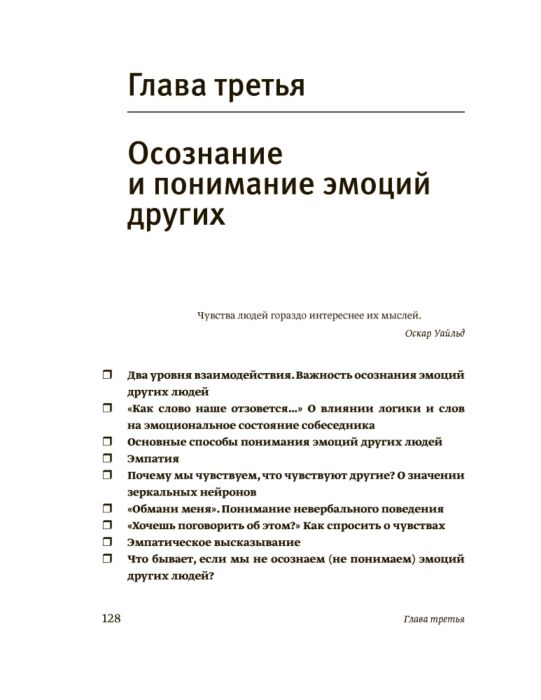 Глава третья

Осознание и понимание эмоций других

Чувства людей гораздо интереснее их мыслей.

Оскар Уайльд

❒ Два уровня взаимодействия. Важность осознания эмоций других людей
❒ «Как слово наше отзовется...» О влиянии логики и слов на эмоциональное состояние собеседника
❒ Основные способы понимания эмоций других людей
❒ Эмпатия
❒ Почему мы чувствуем, что чувствуют другие? О значении зеркальных нейронов
❒ «Обмани меня». Понимание невербального поведения
❒ «Хочешь поговорить об этом?» Как спросить о чувствах
❒ Эмпатическое высказывание
❒ Что бывает, если мы не осознаем (не понимаем) эмоций других людей?

128

Глава третья